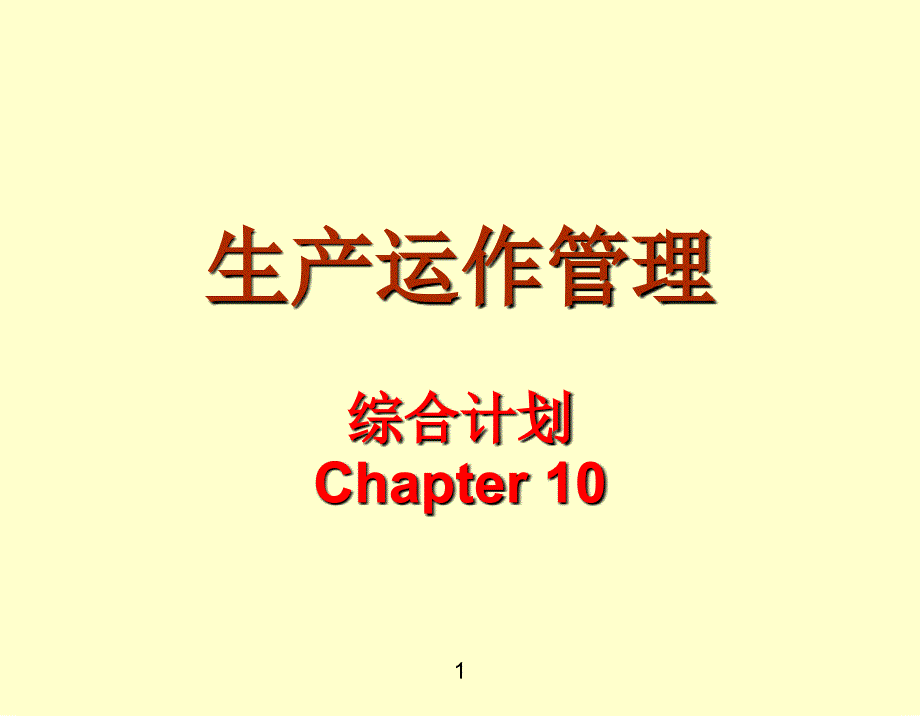 生产运作管理

综合计划
Chapter 10

1